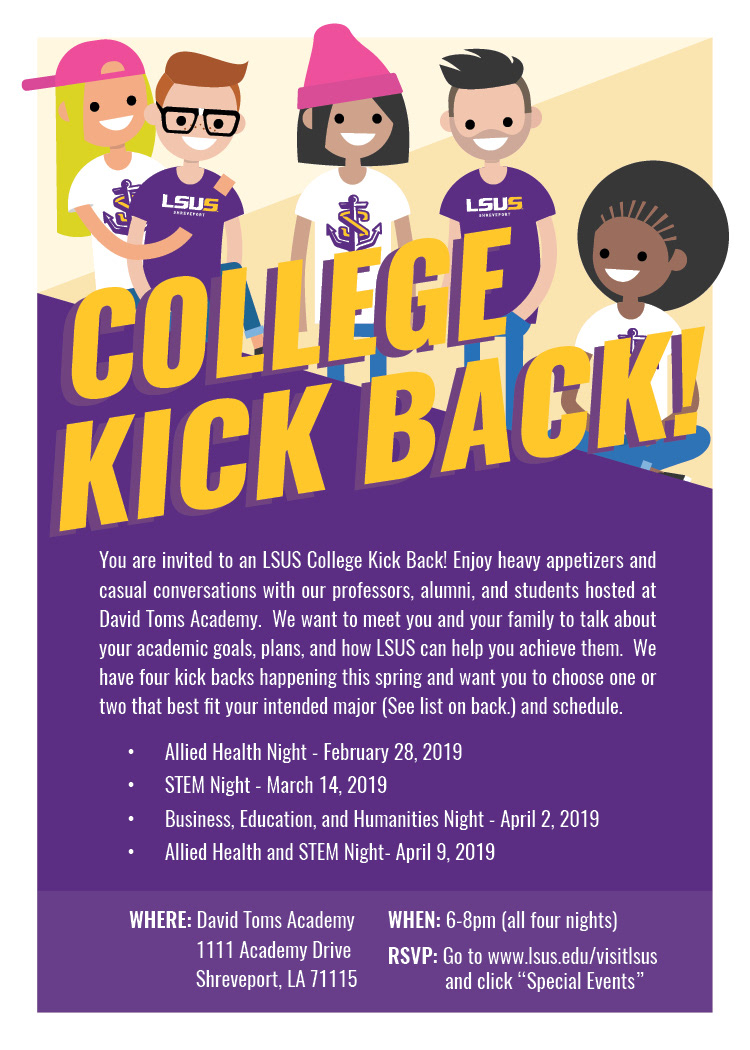 LSUS
SHREVEPORT

LSUS
SHREVEPORT

COLLEGE
KICK BACK!

You are invited to an LSUS College Kick Back! Enjoy heavy appetizers and casual conversations with our professors, alumni, and students hosted at David Toms Academy. We want to meet you and your family to talk about your academic goals, plans, and how LSUS can help you achieve them. We have four kick backs happening this spring and want you to choose one or two that best fit your intended major (See list on back.) and schedule.

• Allied Health Night - February 28, 2019
• STEM Night - March 14, 2019
• Business, Education, and Humanities Night - April 2, 2019
• Allied Health and STEM Night- April 9, 2019

WHERE: David Toms Academy
1111 Academy Drive
Shreveport, LA 71115

WHEN: 6-8pm (all four nights)
RSVP: Go to www.lsus.edu/visitlsus and click "Special Events"